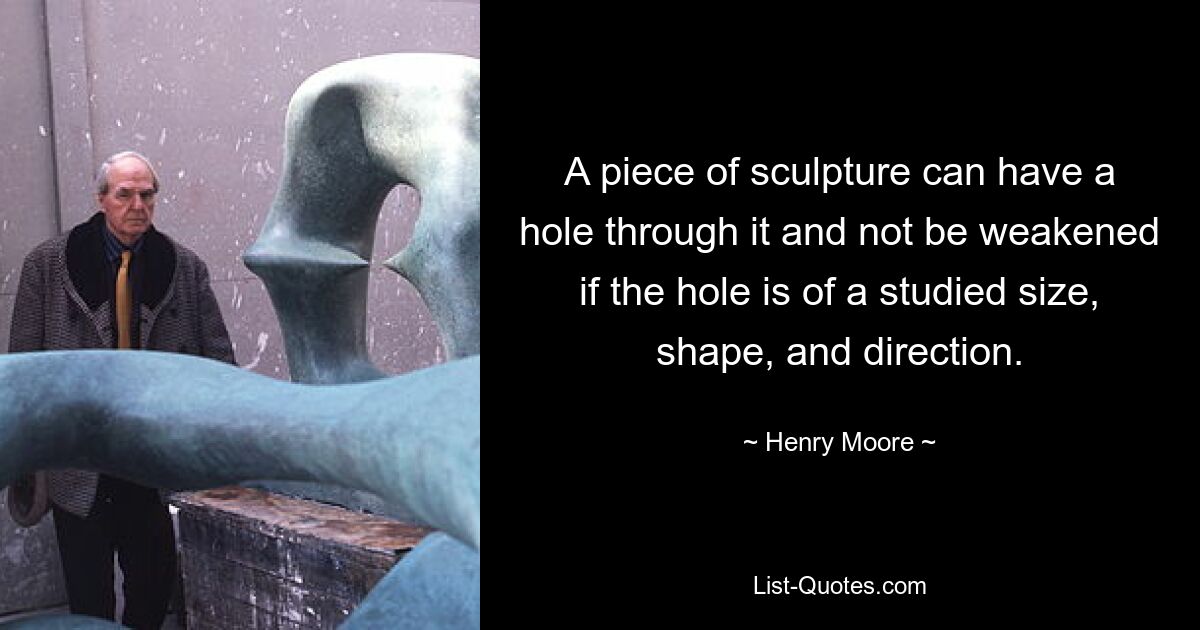 A piece of sculpture can have a hole through it and not be weakened if the hole is of a studied size, shape, and direction.

~ Henry Moore ~

List-Quotes.com